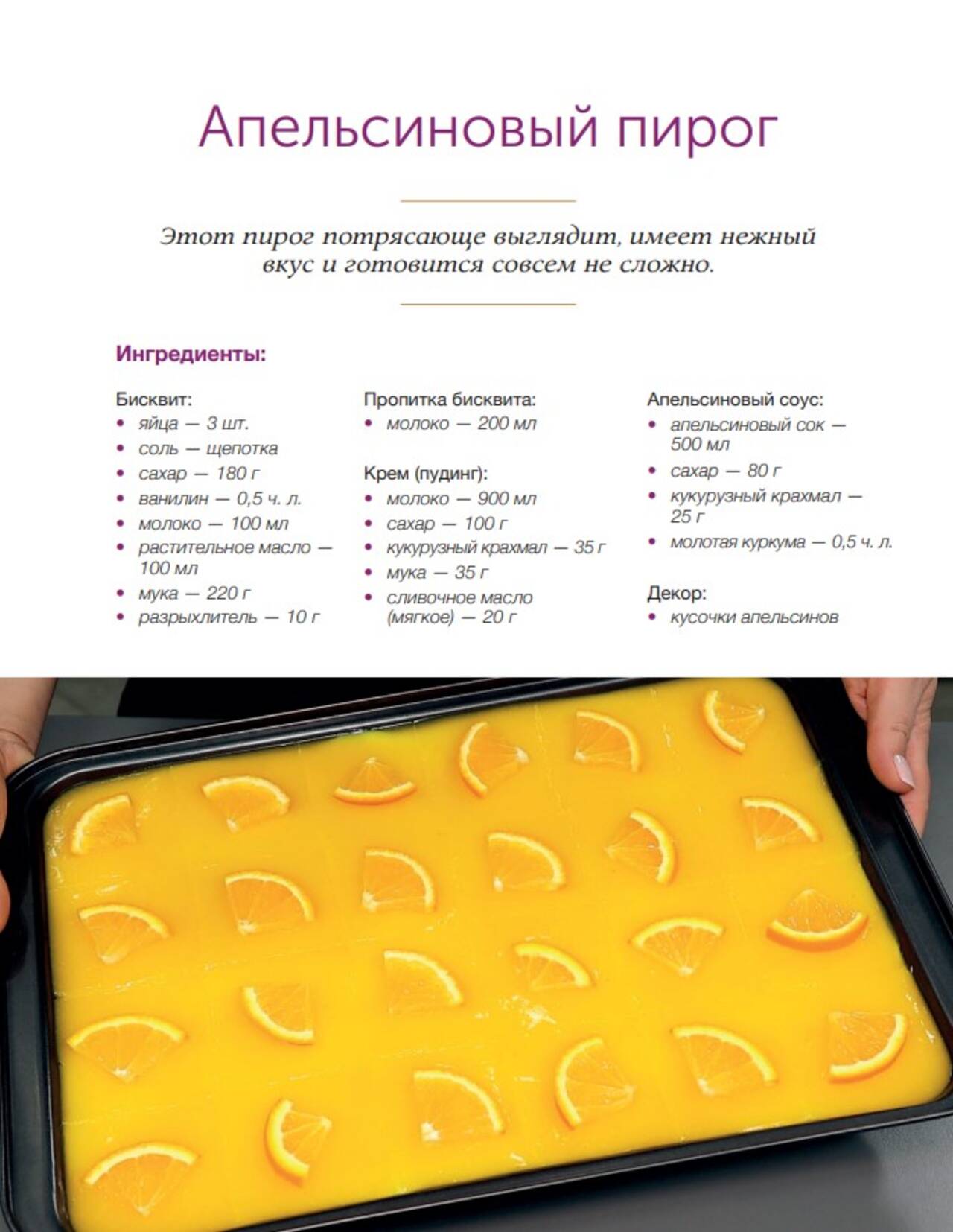 Апельсиновый пирог

Этот пирог потрясающе выглядит, имеет нежный вкус и готовится совсем не сложно.

Ингредиенты:

Бисквит:
• яйца — 3 шт.
• соль — щепотка
• сахар — 180 г
• ванилин — 0,5 ч. л.
• молоко — 100 мл
• растительное масло — 100 мл
• мука — 220 г
• разрыхлитель — 10 г

Пропитка бисквита:
• молоко — 200 мл

Крем (пудинг):
• молоко — 900 мл
• сахар — 100 г
• кукурузный крахмал — 35 г
• мука — 35 г
• сливочное масло (мягкое) — 20 г

Апельсиновый соус:
• апельсиновый сок — 500 мл
• сахар — 80 г
• кукурузный крахмал — 25 г
• молотая куркума — 0,5 ч. л.

Декор:
• кусочки апельсинов